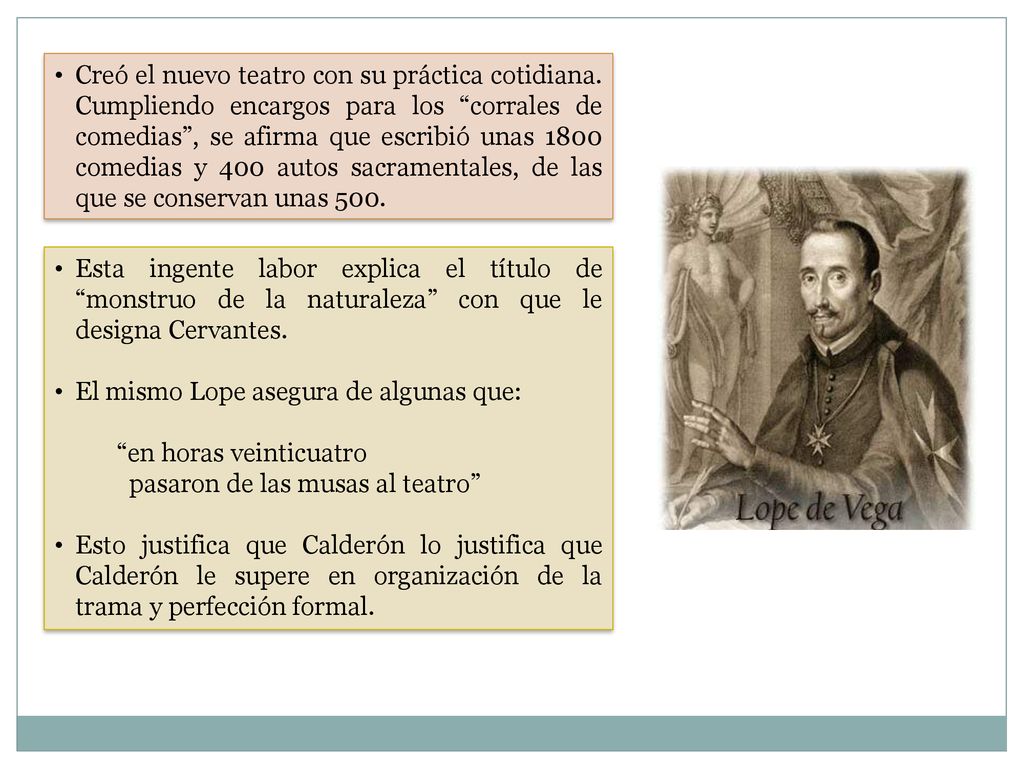 • Creó el nuevo teatro con su práctica cotidiana. Cumpliendo encargos para los “corrales de comedias”, se afirma que escribió unas 1800 comedias y 400 autos sacramentales, de las que se conservan unas 500.

• Esta ingente labor explica el título de “monstruo de la naturaleza” con que le designa Cervantes.

• El mismo Lope asegura de algunas que:

“en horas veinticuatro
pasaron de las musas al teatro”

• Esto justifica que Calderón lo justifica que Calderón le supere en organización de la trama y perfección formal.

Lope de Vega